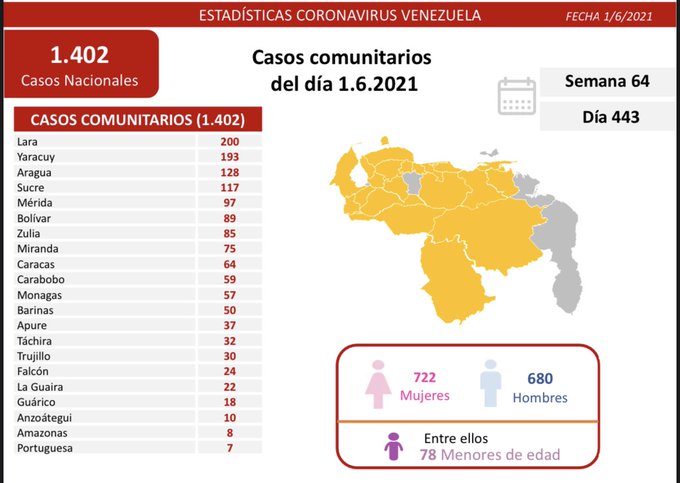 ESTADÍSTICAS CORONAVIRUS VENEZUELA FECHA 1/6/2021

1.402
Casos Nacionales

Casos comunitarios del día 1.6.2021

Semana 64

Día 443

| CASOS COMUNITARIOS (1.402) | |
|---|---|
| Lara | 200 |
| Yaracuy | 193 |
| Aragua | 128 |
| Sucre | 117 |
| Mérida | 97 |
| Bolívar | 89 |
| Zulia | 85 |
| Miranda | 75 |
| Caracas | 64 |
| Carabobo | 59 |
| Monagas | 57 |
| Barinas | 50 |
| Apure | 37 |
| Táchira | 32 |
| Trujillo | 30 |
| Falcón | 24 |
| La Guaira | 22 |
| Guárico | 18 |
| Anzoátegui | 10 |
| Amazonas | 8 |
| Portuguesa | 7 |

722
Mujeres

680
Hombres

Entre ellos
78 Menores de edad